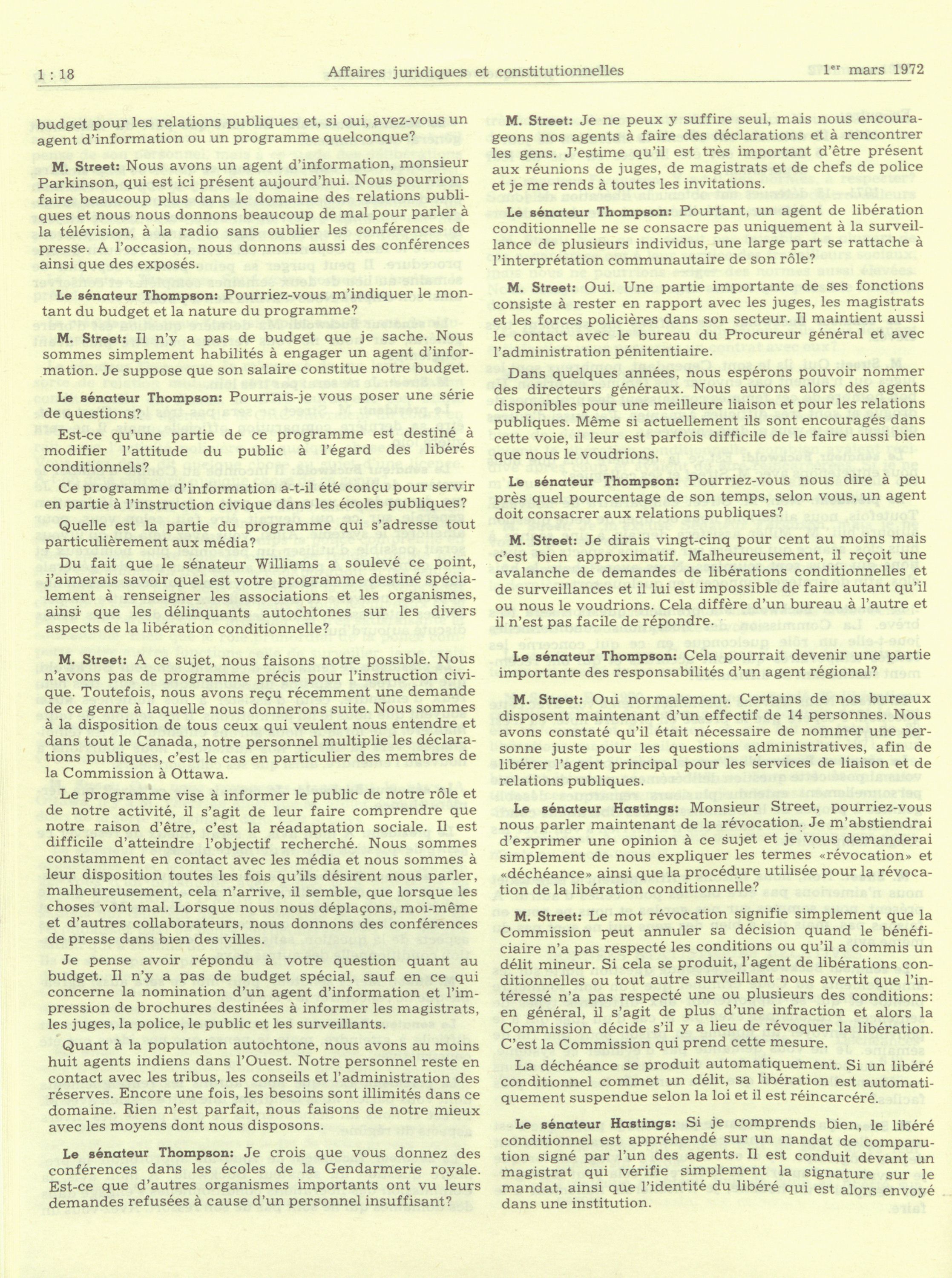 1 : 18 Affaires juridiques et constitutionnelles 1er mars 1972

budget pour les relations publiques et, si oui, avez-vous un agent d'information ou un programme quelconque?

M. Street: Nous avons un agent d'information, monsieur Parkinson, qui est ici présent aujourd'hui. Nous pourrions faire beaucoup plus dans le domaine des relations publiques et nous nous donnons beaucoup de mal pour parler à la télévision, à la radio sans oublier les conférences de presse. A l'occasion, nous donnons aussi des conférences ainsi que des exposés.

Le sénateur Thompson: Pourriez-vous m'indiquer le montant du budget et la nature du programme?

M. Street: Il n'y a pas de budget que je sache. Nous sommes simplement habilités à engager un agent d'information. Je suppose que son salaire constitue notre budget.

Le sénateur Thompson: Pourrais-je vous poser une série de questions?

Est-ce qu'une partie de ce programme est destiné à modifier l'attitude du public à l'égard des libérés conditionnels?

Ce programme d'information a-t-il été conçu pour servir en partie à l'instruction civique dans les écoles publiques?

Quelle est la partie du programme qui s'adresse tout particulièrement aux média?

Du fait que le sénateur Williams a soulevé ce point, j'aimerais savoir quel est votre programme destiné spécialement à renseigner les associations et les organismes, ainsi que les délinquants autochtones sur les divers aspects de la libération conditionnelle?

M. Street: A ce sujet, nous faisons notre possible. Nous n'avons pas de programme précis pour l'instruction civique. Toutefois, nous avons reçu récemment une demande de ce genre à laquelle nous donnerons suite. Nous sommes à la disposition de tous ceux qui veulent nous entendre et dans tout le Canada, notre personnel multiplie les déclarations publiques, c'est le cas en particulier des membres de la Commission à Ottawa.

Le programme vise à informer le public de notre rôle et de notre activité, il s'agit de leur faire comprendre que notre raison d'être, c'est la réadaptation sociale. Il est difficile d'atteindre l'objectif recherché. Nous sommes constamment en contact avec les média et nous sommes à leur disposition toutes les fois qu'ils désirent nous parler, malheureusement, cela n'arrive, il semble, que lorsque les choses vont mal. Lorsque nous nous déplaçons, moi-même et d'autres collaborateurs, nous donnons des conférences de presse dans bien des villes.

Je pense avoir répondu à votre question quant au budget. Il n'y a pas de budget spécial, sauf en ce qui concerne la nomination d'un agent d'information et l'impression de brochures destinées à informer les magistrats, les juges, la police, le public et les surveillants.

Quant à la population autochtone, nous avons au moins huit agents indiens dans l'Ouest. Notre personnel reste en contact avec les tribus, les conseils et l'administration des réserves. Encore une fois, les besoins sont illimités dans ce domaine. Rien n'est parfait, nous faisons de notre mieux avec les moyens dont nous disposons.

Le sénateur Thompson: Je crois que vous donnez des conférences dans les écoles de la Gendarmerie royale. Est-ce que d'autres organismes importants ont vu leurs demandes refusées à cause d'un personnel insuffisant?

M. Street: Je ne peux y suffire seul, mais nous encourageons nos agents à faire des déclarations et à rencontrer les gens. J'estime qu'il est très important d'être présent aux réunions de juges, de magistrats et de chefs de police et je me rends à toutes les invitations.

Le sénateur Thompson: Pourtant, un agent de libération conditionnelle ne se consacre pas uniquement à la surveillance de plusieurs individus, une large part se rattache à l'interprétation communautaire de son rôle?

M. Street: Oui. Une partie importante de ses fonctions consiste à rester en rapport avec les juges, les magistrats et les forces policières dans son secteur. Il maintient aussi le contact avec le bureau du Procureur général et avec l'administration pénitentiaire.

Dans quelques années, nous espérons pouvoir nommer des directeurs généraux. Nous aurons alors des agents disponibles pour une meilleure liaison et pour les relations publiques. Même si actuellement ils sont encouragés dans cette voie, il leur est parfois difficile de le faire aussi bien que nous le voudrions.

Le sénateur Thompson: Pourriez-vous nous dire à peu près quel pourcentage de son temps, selon vous, un agent doit consacrer aux relations publiques?

M. Street: Je dirais vingt-cinq pour cent au moins mais c'est bien approximatif. Malheureusement, il reçoit une avalanche de demandes de libérations conditionnelles et de surveillances et il lui est impossible de faire autant qu'il ou nous le voudrions. Cela diffère d'un bureau à l'autre et il n'est pas facile de répondre.

Le sénateur Thompson: Cela pourrait devenir une partie importante des responsabilités d'un agent régional?

M. Street: Oui normalement. Certains de nos bureaux disposent maintenant d'un effectif de 14 personnes. Nous avons constaté qu'il était nécessaire de nommer une personne juste pour les questions administratives, afin de libérer l'agent principal pour les services de liaison et de relations publiques.

Le sénateur Hastings: Monsieur Street, pourriez-vous nous parler maintenant de la révocation. Je m'abstiendrai d'exprimer une opinion à ce sujet et je vous demanderai simplement de nous expliquer les termes «révocation» et «déchéance» ainsi que la procédure utilisée pour la révocation de la libération conditionnelle?

M. Street: Le mot révocation signifie simplement que la Commission peut annuler sa décision quand le bénéficiaire n'a pas respecté les conditions ou qu'il a commis un délit mineur. Si cela se produit, l'agent de libérations conditionnelles ou tout autre surveillant nous avertit que l'intéressé n'a pas respecté une ou plusieurs des conditions: en général, il s'agit de plus d'une infraction et alors la Commission décide s'il y a lieu de révoquer la libération. C'est la Commission qui prend cette mesure.

La déchéance se produit automatiquement. Si un libéré conditionnel commet un délit, sa libération est automatiquement suspendue selon la loi et il est réincarcéré.

Le sénateur Hastings: Si je comprends bien, le libéré conditionnel est appréhendé sur un nandat de comparution signé par l'un des agents. Il est conduit devant un magistrat qui vérifie simplement la signature sur le mandat, ainsi que l'identité du libéré qui est alors envoyé dans une institution.